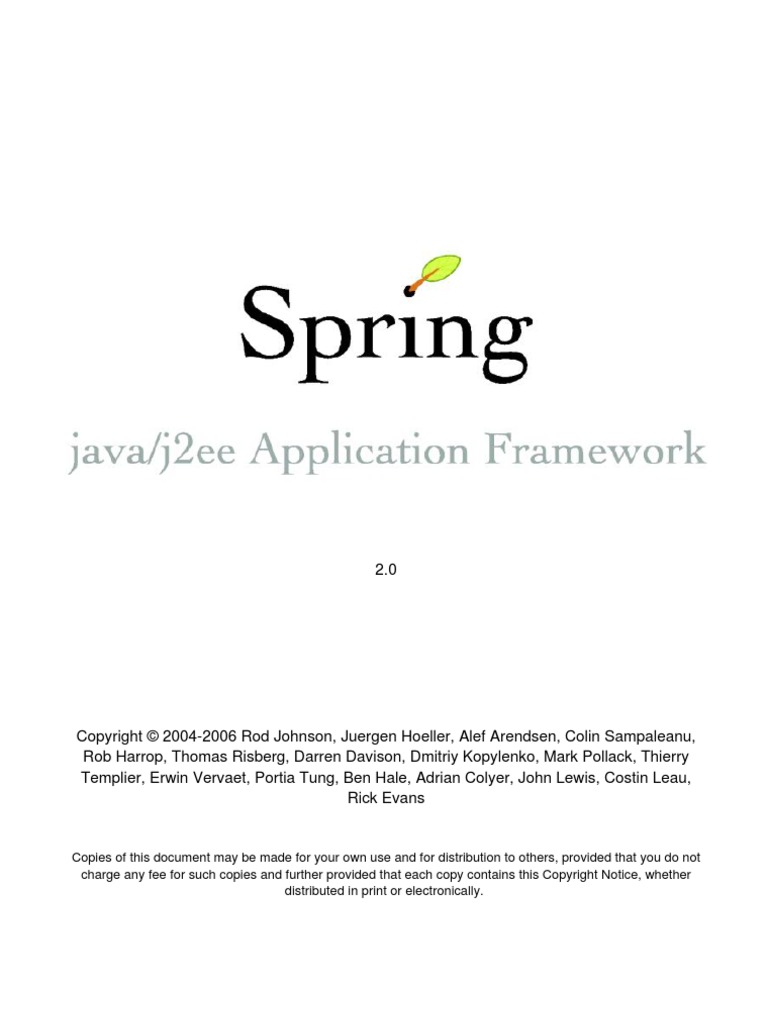 Spring

java/j2ee Application Framework

2.0

Copyright © 2004-2006 Rod Johnson, Juergen Hoeller, Alef Arendsen, Colin Sampaleanu, Rob Harrop, Thomas Risberg, Darren Davison, Dmitriy Kopylenko, Mark Pollack, Thierry Templier, Erwin Vervaet, Portia Tung, Ben Hale, Adrian Colyer, John Lewis, Costin Leau, Rick Evans

Copies of this document may be made for your own use and for distribution to others, provided that you do not charge any fee for such copies and further provided that each copy contains this Copyright Notice, whether distributed in print or electronically.